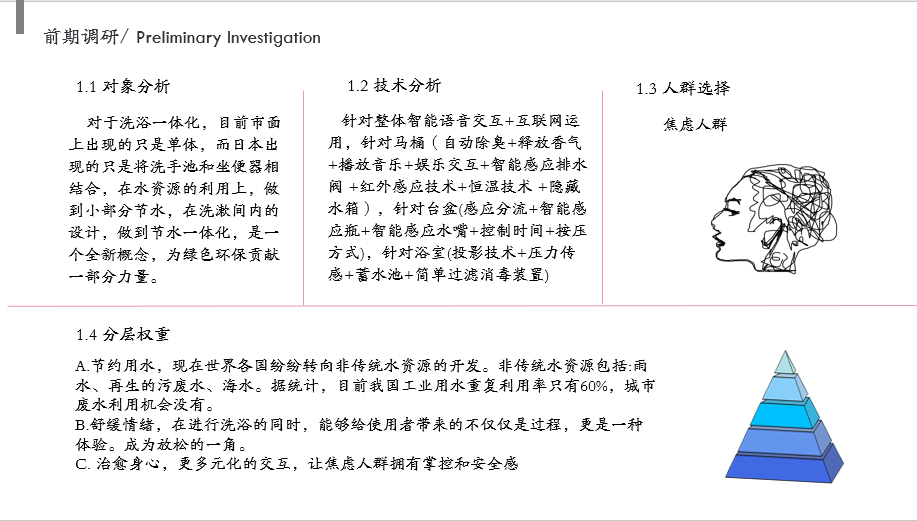 前期调研/ Preliminary Investigation

1.1 对象分析

对于洗浴一体化，目前市面上出现的只是单体，而日本出现的只是将洗手池和坐便器相结合，在水资源的利用上，做到小部分节水，在洗漱间内的设计，做到节水一体化，是一个全新概念，为绿色环保贡献一部分力量。

1.2 技术分析

针对整体智能语音交互+互联网运用，针对马桶（自动除臭+释放香气+播放音乐+娱乐交互+智能感应排水阀 +红外感应技术+恒温技术 +隐藏水箱），针对台盆(感应分流+智能感应瓶+智能感应水嘴+控制时间+按压方式)，针对浴室(投影技术+压力传感+蓄水池+简单过滤消毒装置)

1.3 人群选择

焦虑人群

1.4 分层权重

A.节约用水，现在世界各国纷纷转向非传统水资源的开发。非传统水资源包括:雨水、再生的污废水、海水。据统计，目前我国工业用水重复利用率只有60%，城市废水利用机会没有。
B.舒缓情绪，在进行洗浴的同时，能够给使用者带来的不仅仅是过程，更是一种体验。成为放松的一角。
C. 治愈身心，更多元化的交互，让焦虑人群拥有掌控和安全感